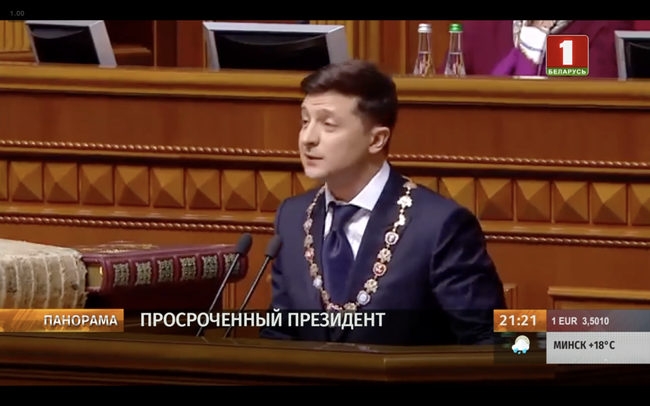 1.00

1
БЕЛАРУСЬ

ПАНОРАМА
ПРОСРОЧЕННЫЙ ПРЕЗИДЕНТ

21:21
1 EUR 3,5010
МИНСК +18°C